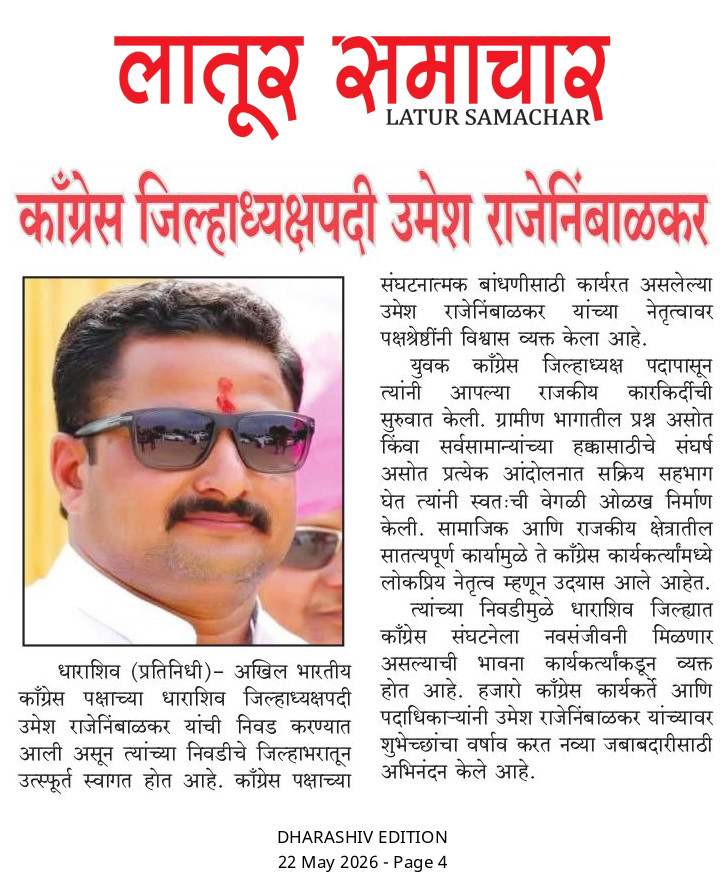 लातूर समाचार
LATUR SAMACHAR

काँग्रेस जिल्हाध्यक्षपदी उमेश राजेनिंबाळकर

धाराशिव (प्रतिनिधी)– अखिल भारतीय काँग्रेस पक्षाच्या धाराशिव जिल्हाध्यक्षपदी उमेश राजेनिंबाळकर यांची निवड करण्यात आली असून त्यांच्या निवडीचे जिल्हाभरातून उत्स्फूर्त स्वागत होत आहे. काँग्रेस पक्षाच्या संघटनात्मक बांधणीसाठी कार्यरत असलेल्या उमेश राजेनिंबाळकर यांच्या नेतृत्वावर पक्षश्रेष्ठींनी विश्वास व्यक्त केला आहे.

युवक काँग्रेस जिल्हाध्यक्ष पदापासून त्यांनी आपल्या राजकीय कारकिर्दीची सुरुवात केली. ग्रामीण भागातील प्रश्न असोत किंवा सर्वसामान्यांच्या हक्कासाठीचे संघर्ष असोत प्रत्येक आंदोलनात सक्रिय सहभाग घेत त्यांनी स्वतःची वेगळी ओळख निर्माण केली. सामाजिक आणि राजकीय क्षेत्रातील सातत्यपूर्ण कार्यामुळे ते काँग्रेस कार्यकर्त्यांमध्ये लोकप्रिय नेतृत्व म्हणून उदयास आले आहेत.

त्यांच्या निवडीमुळे धाराशिव जिल्ह्यात काँग्रेस संघटनेला नवसंजीवनी मिळणार असल्याची भावना कार्यकर्त्यांकडून व्यक्त होत आहे. हजारो काँग्रेस कार्यकर्ते आणि पदाधिकाऱ्यांनी उमेश राजेनिंबाळकर यांच्यावर शुभेच्छांचा वर्षाव करत नव्या जबाबदारीसाठी अभिनंदन केले आहे.

DHARASHIV EDITION
22 May 2026 - Page 4